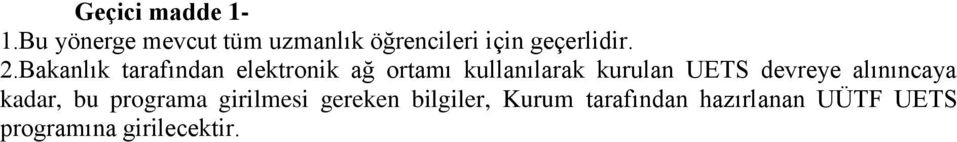 Geçici madde 1-
1.Bu yönerge mevcut tüm uzmanlık öğrencileri için geçerlidir.
2.Bakanlık tarafından elektronik ağ ortamı kullanılarak kurulan UETS devreye alınıncaya kadar, bu programa girilmesi gereken bilgiler, Kurum tarafından hazırlanan UÜTF UETS programına girilecektir.